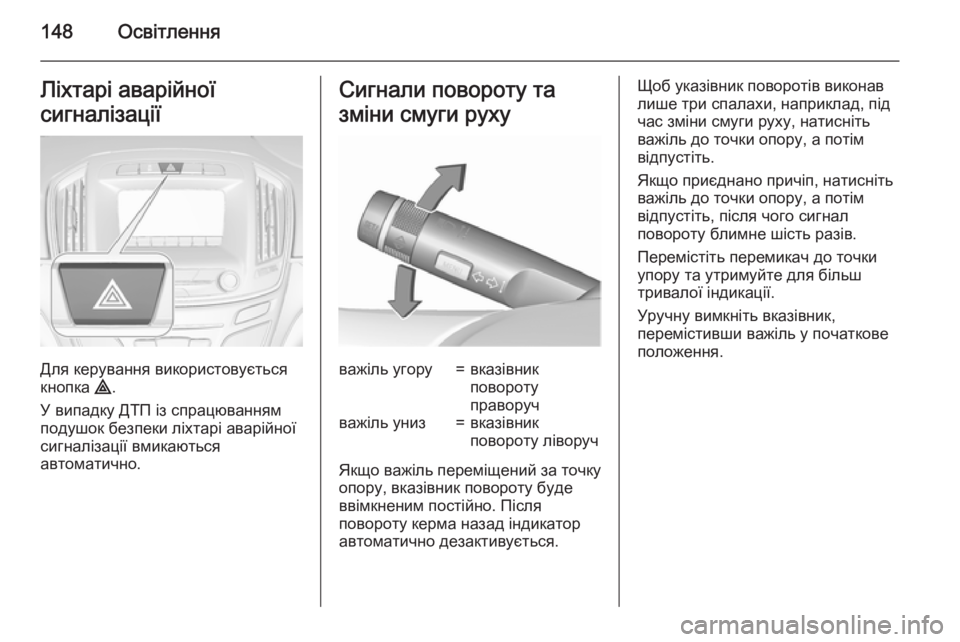 148 Освітлення

Ліхтарі аварійної сигналізації

Для керування використовується кнопка ⚠.

У випадку ДТП із спрацюванням подушок безпеки ліхтарі аварійної сигналізації вмикаються автоматично.

Сигнали повороту та зміни смуги руху

| важіль угору | = | вказівник повороту праворуч |
|---|---|---|
| важіль униз | = | вказівник повороту ліворуч |

Якщо важіль переміщений за точку опору, вказівник повороту буде ввімкненим постійно. Після повороту керма назад індикатор автоматично дезактивується.

Щоб указівник поворотів виконав лише три спалахи, наприклад, під час зміни смуги руху, натисніть важіль до точки опору, а потім відпустіть.

Якщо приєднано причіп, натисніть важіль до точки опору, а потім відпустіть, після чого сигнал повороту блимне шість разів.

Перемістіть перемикач до точки упору та утримуйте для більш тривалої індикації.

Уручну вимкніть вказівник, перемістивши важіль у початкове положення.

carmanualsonline.info